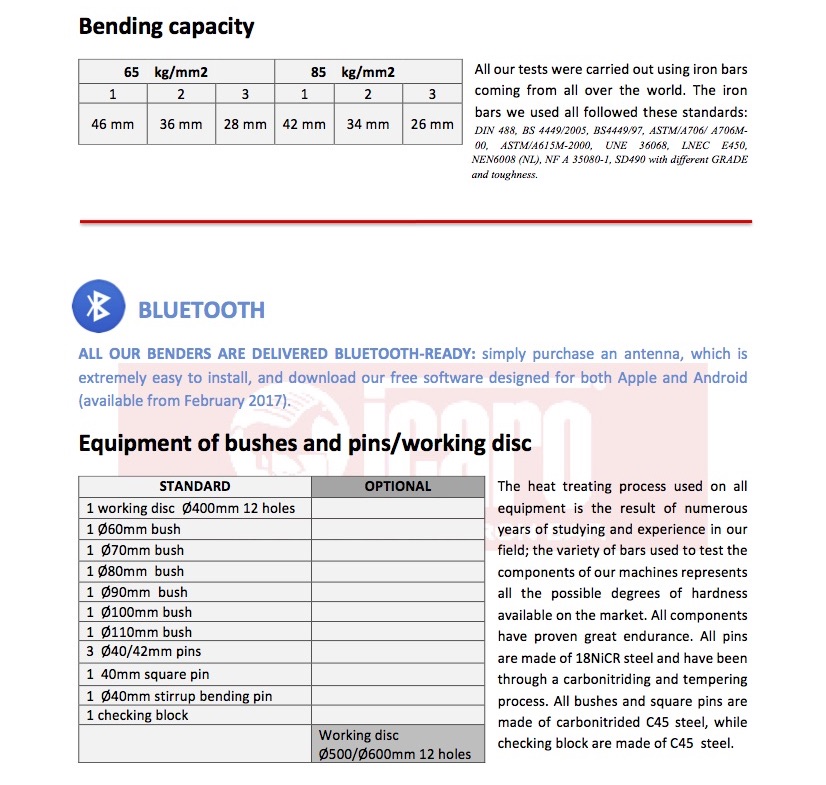 Bending capacity

| 65 kg/mm2 | | | 85 kg/mm2 | | |
|---|---|---|---|---|---|
| 1 | 2 | 3 | 1 | 2 | 3 |
| 46 mm | 36 mm | 28 mm | 42 mm | 34 mm | 26 mm |

All our tests were carried out using iron bars coming from all over the world. The iron bars we used all followed these standards: DIN 488, BS 4449/2005, BS4449/97, ASTM/A706/ A706M-00, ASTM/A615M-2000, UNE 36068, LNEC E450, NEN6008 (NL), NF A 35080-1, SD490 with different GRADE and toughness.

BLUETOOTH

ALL OUR BENDERS ARE DELIVERED BLUETOOTH-READY: simply purchase an antenna, which is extremely easy to install, and download our free software designed for both Apple and Android (available from February 2017).

Equipment of bushes and pins/working disc

| STANDARD | OPTIONAL |
|---|---|
| 1 working disc Ø400mm 12 holes | |
| 1 Ø60mm bush | |
| 1 Ø70mm bush | |
| 1 Ø80mm bush | |
| 1 Ø90mm bush | |
| 1 Ø100mm bush | |
| 1 Ø110mm bush | |
| 3 Ø40/42mm pins | |
| 1 40mm square pin | |
| 1 Ø40mm stirrup bending pin | |
| 1 checking block | |
| | Working disc Ø500/Ø600mm 12 holes |

The heat treating process used on all equipment is the result of numerous years of studying and experience in our field; the variety of bars used to test the components of our machines represents all the possible degrees of hardness available on the market. All components have proven great endurance. All pins are made of 18NiCR steel and have been through a carbonitriding and tempering process. All bushes and square pins are made of carbonitrided C45 steel, while checking block are made of C45 steel.